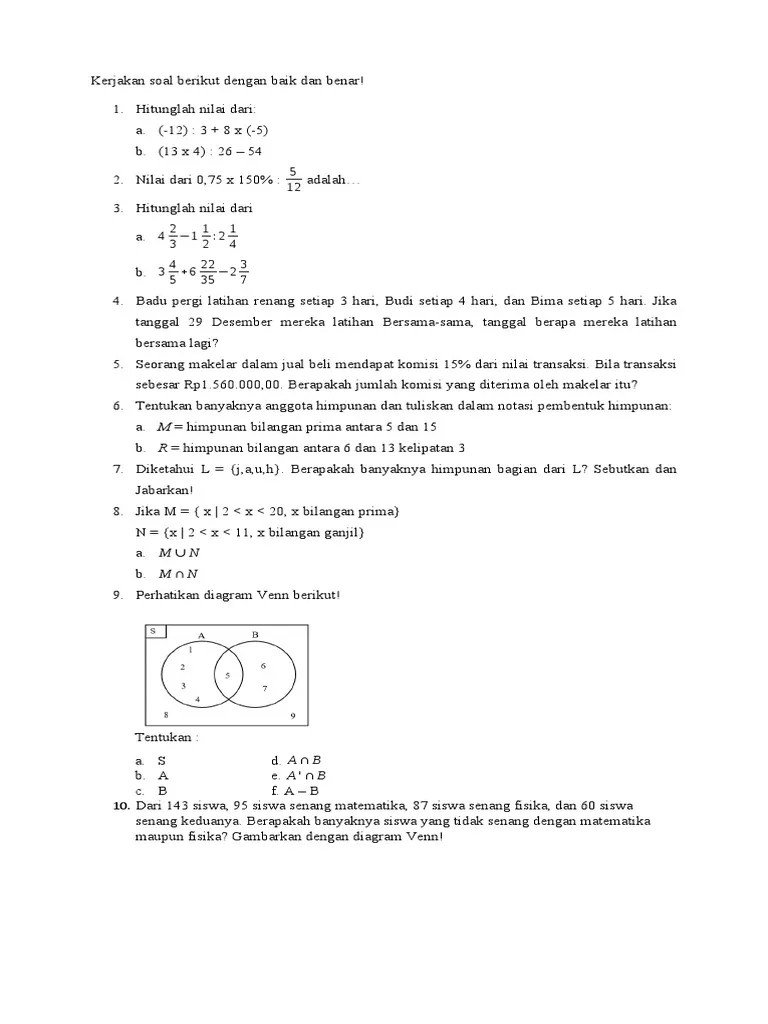 Kerjakan soal berikut dengan baik dan benar!

1. Hitunglah nilai dari:
a. (-12) : 3 + 8 x (-5)
b. (13 x 4) : 26 – 54

2. Nilai dari 0,75 x 150% : $\frac{5}{12}$ adalah…

3. Hitunglah nilai dari
a. $4\frac{2}{3} - 1\frac{1}{2} : 2\frac{1}{4}$
b. $3\frac{4}{5} + 6\frac{22}{35} - 2\frac{3}{7}$

4. Badu pergi latihan renang setiap 3 hari, Budi setiap 4 hari, dan Bima setiap 5 hari. Jika tanggal 29 Desember mereka latihan Bersama-sama, tanggal berapa mereka latihan bersama lagi?

5. Seorang makelar dalam jual beli mendapat komisi 15% dari nilai transaksi. Bila transaksi sebesar Rp1.560.000,00. Berapakah jumlah komisi yang diterima oleh makelar itu?

6. Tentukan banyaknya anggota himpunan dan tuliskan dalam notasi pembentuk himpunan:
a. $M$ = himpunan bilangan prima antara 5 dan 15
b. $R$ = himpunan bilangan antara 6 dan 13 kelipatan 3

7. Diketahui L = {j,a,u,h}. Berapakah banyaknya himpunan bagian dari L? Sebutkan dan Jabarkan!

8. Jika M = { x | 2 < x < 20, x bilangan prima}
N = {x | 2 < x < 11, x bilangan ganjil}
a. $M \cup N$
b. $M \cap N$

9. Perhatikan diagram Venn berikut!

S
A
B
1
2
3
4
5
6
7
8
9

Tentukan :
a. S
b. A
c. B
d. $A \cap B$
e. $A' \cap B$
f. A – B

10. Dari 143 siswa, 95 siswa senang matematika, 87 siswa senang fisika, dan 60 siswa senang keduanya. Berapakah banyaknya siswa yang tidak senang dengan matematika maupun fisika? Gambarkan dengan diagram Venn!